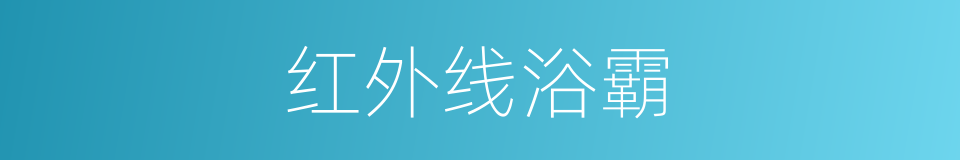 红外线浴霸